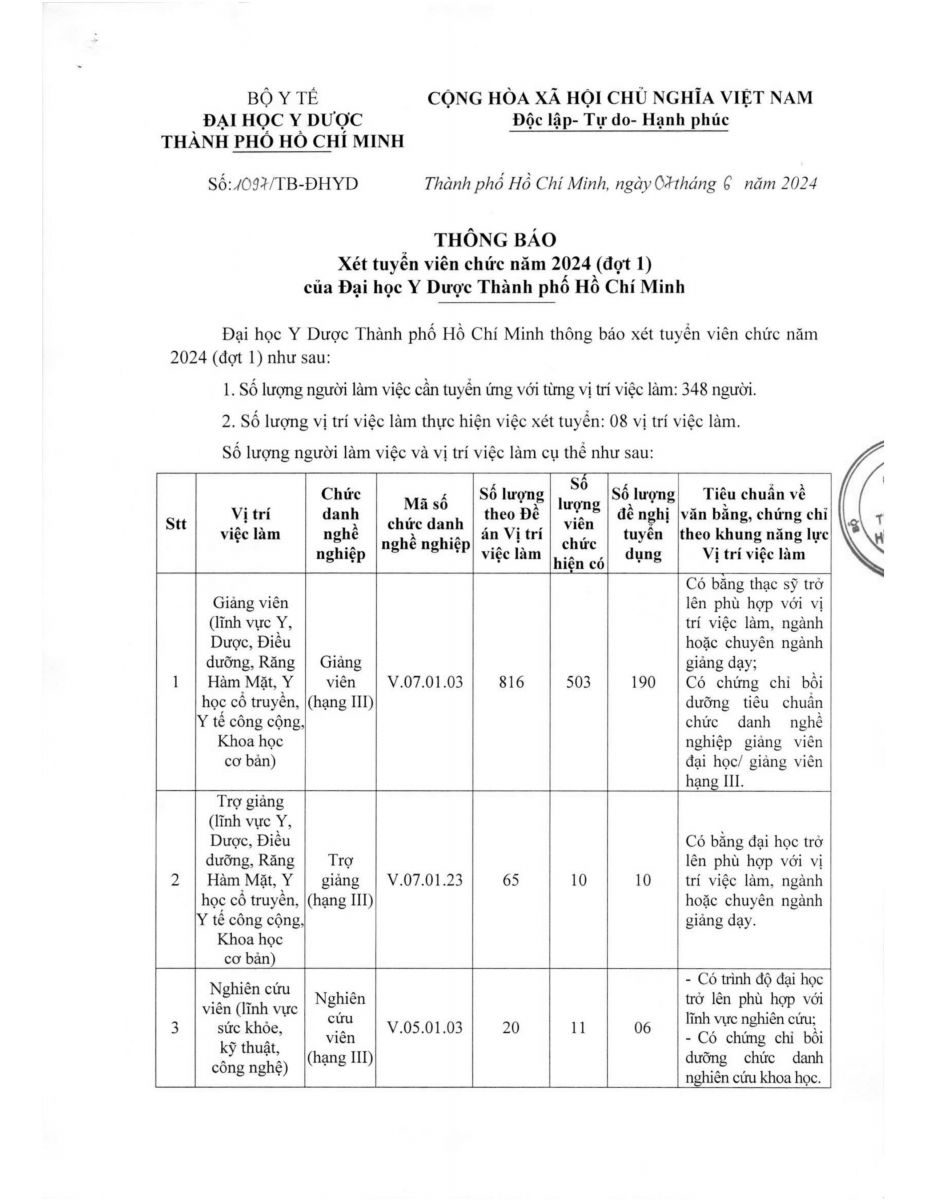 BỘ Y TẾ
ĐẠI HỌC Y DƯỢC
THÀNH PHỐ HỒ CHÍ MINH

CỘNG HÒA XÃ HỘI CHỦ NGHĨA VIỆT NAM
Độc lập- Tự do- Hạnh phúc

Số: 1097/TB-ĐHYD

Thành phố Hồ Chí Minh, ngày 07 tháng 6 năm 2024

THÔNG BÁO
Xét tuyển viên chức năm 2024 (đợt 1)
của Đại học Y Dược Thành phố Hồ Chí Minh

Đại học Y Dược Thành phố Hồ Chí Minh thông báo xét tuyển viên chức năm 2024 (đợt 1) như sau:

1. Số lượng người làm việc cần tuyển ứng với từng vị trí việc làm: 348 người.

2. Số lượng vị trí việc làm thực hiện việc xét tuyển: 08 vị trí việc làm.

Số lượng người làm việc và vị trí việc làm cụ thể như sau:

| Stt | Vị trí việc làm | Chức danh nghề nghiệp | Mã số chức danh nghề nghiệp | Số lượng theo Đề án Vị trí việc làm | Số lượng viên chức hiện có | Số lượng đề nghị tuyển dụng | Tiêu chuẩn về văn bằng, chứng chỉ theo khung năng lực Vị trí việc làm |
|---|---|---|---|---|---|---|---|
| 1 | Giảng viên (lĩnh vực Y, Dược, Điều dưỡng, Răng Hàm Mặt, Y học cổ truyền, Y tế công cộng, Khoa học cơ bản) | Giảng viên (hạng III) | V.07.01.03 | 816 | 503 | 190 | Có bằng thạc sỹ trở lên phù hợp với vị trí việc làm, ngành hoặc chuyên ngành giảng dạy; Có chứng chỉ bồi dưỡng tiêu chuẩn chức danh nghề nghiệp giảng viên đại học/ giảng viên hạng III. |
| 2 | Trợ giảng (lĩnh vực Y, Dược, Điều dưỡng, Răng Hàm Mặt, Y học cổ truyền, Y tế công cộng, Khoa học cơ bản) | Trợ giảng (hạng III) | V.07.01.23 | 65 | 10 | 10 | Có bằng đại học trở lên phù hợp với vị trí việc làm, ngành hoặc chuyên ngành giảng dạy. |
| 3 | Nghiên cứu viên (lĩnh vực sức khỏe, kỹ thuật, công nghệ) | Nghiên cứu viên (hạng III) | V.05.01.03 | 20 | 11 | 06 | - Có trình độ đại học trở lên phù hợp với lĩnh vực nghiên cứu; - Có chứng chỉ bồi dưỡng chức danh nghiên cứu khoa học. |